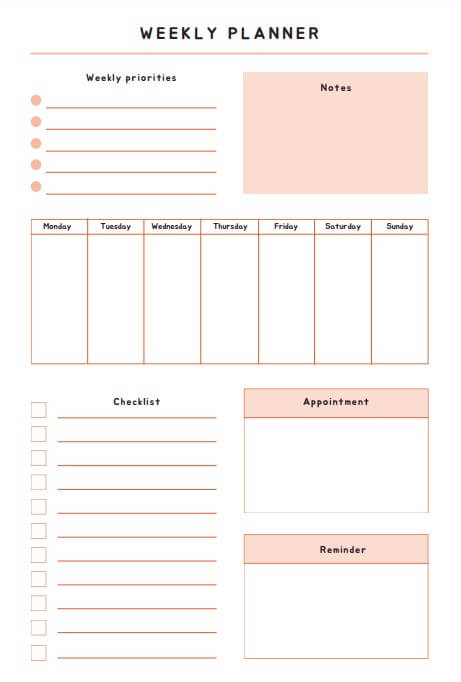 WEEKLY PLANNER

Weekly priorities

Notes

| Monday | Tuesday | Wednesday | Thursday | Friday | Saturday | Sunday |
|---|---|---|---|---|---|---|
| | | | | | | |

Checklist

Appointment

Reminder